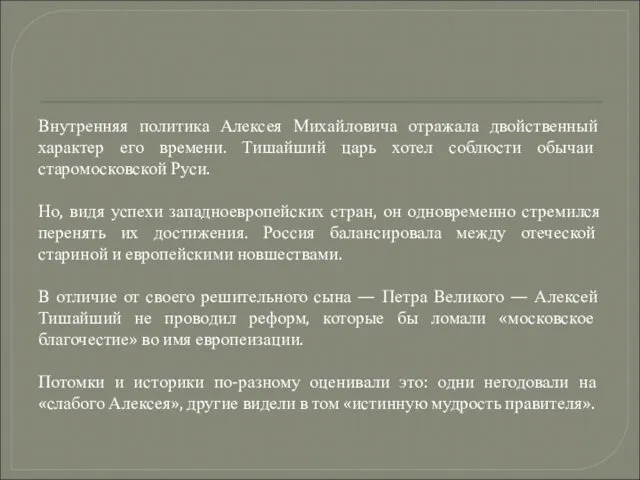 Внутренняя политика Алексея Михайловича отражала двойственный характер его времени. Тишайший царь хотел соблюсти обычаи старомосковской Руси.

Но, видя успехи западноевропейских стран, он одновременно стремился перенять их достижения. Россия балансировала между отеческой стариной и европейскими новшествами.

В отличие от своего решительного сына — Петра Великого — Алексей Тишайший не проводил реформ, которые бы ломали «московское благочестие» во имя европеизации.

Потомки и историки по-разному оценивали это: одни негодовали на «слабого Алексея», другие видели в том «истинную мудрость правителя».